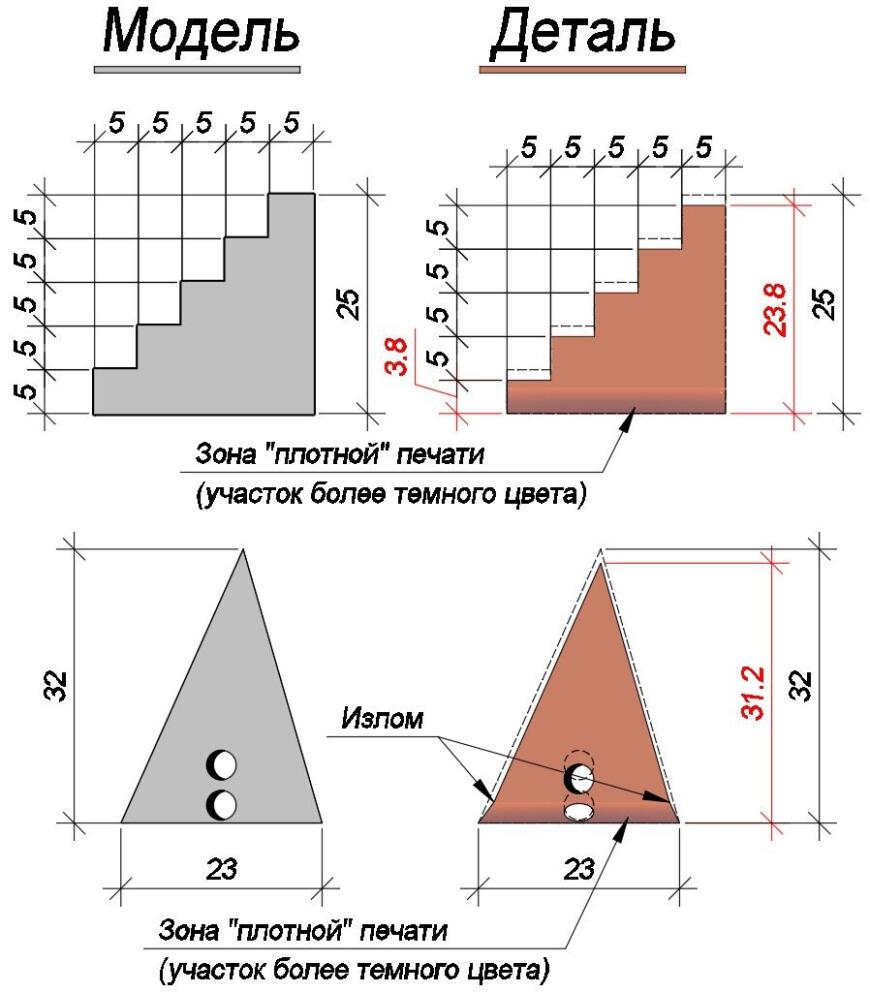 Модель

Деталь

5 5 5 5 5

5
5
5
5
5

25

5 5 5 5 5

5
5
5
5

3.8

23.8

25

Зона "плотной" печати
(участок более темного цвета)

32

23

Излом

31.2

32

23

Зона "плотной" печати
(участок более темного цвета)